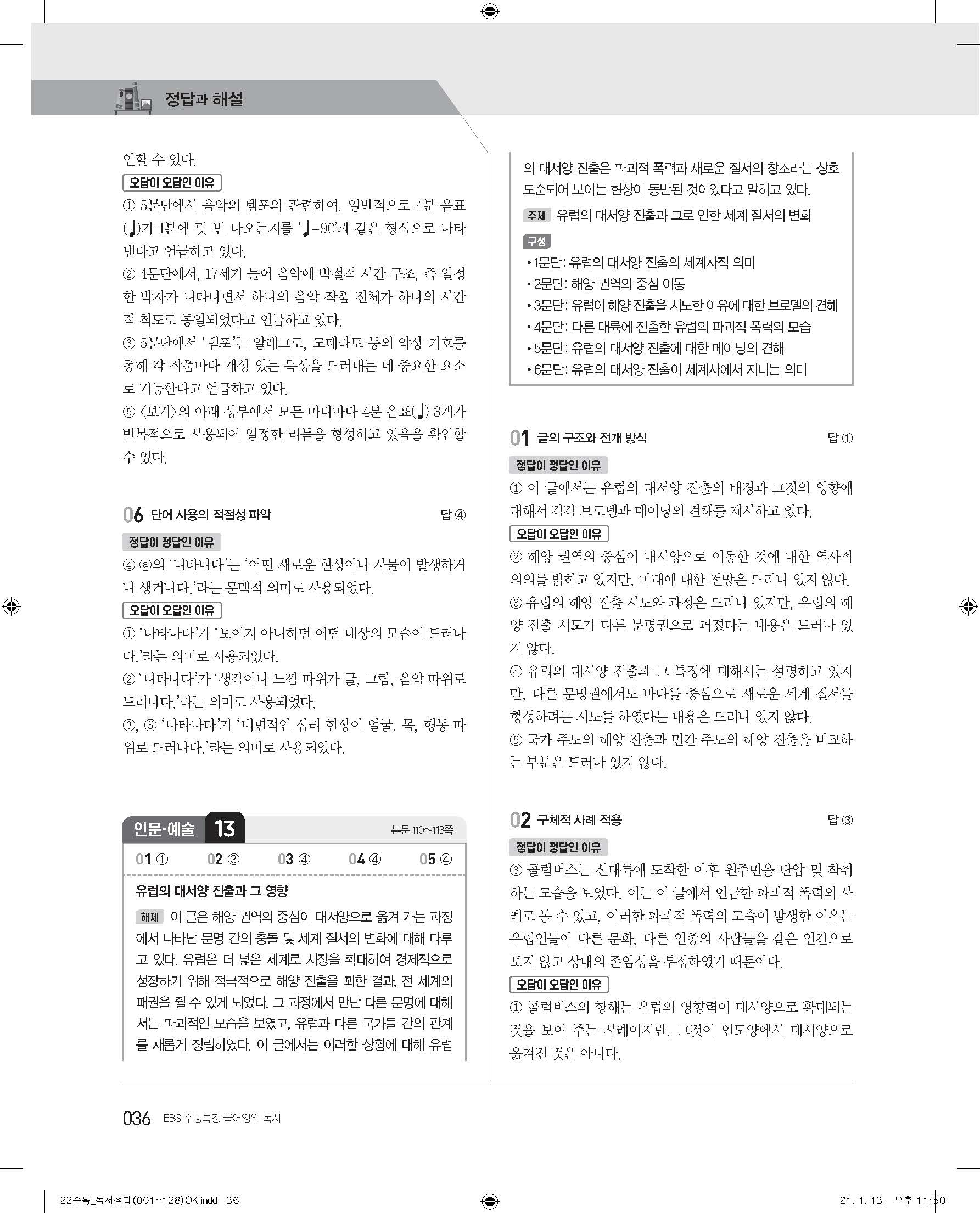 정답과 해설

인할 수 있다.

오답이 오답인 이유

① 5문단에서 음악의 템포와 관련하여, 일반적으로 4분 음표(♩)가 1분에 몇 번 나오는지를 '♩=90'과 같은 형식으로 나타낸다고 언급하고 있다.

② 4문단에서, 17세기 들어 음악에 박절적 시간 구조, 즉 일정한 박자가 나타나면서 하나의 음악 작품 전체가 하나의 시간적 척도로 통일되었다고 언급하고 있다.

③ 5문단에서 '템포'는 알레그로, 모데라토 등의 악상 기호를 통해 각 작품마다 개성 있는 특성을 드러내는 데 중요한 요소로 기능한다고 언급하고 있다.

⑤ 〈보기〉의 아래 성부에서 모든 마디마다 4분 음표(♩) 3개가 반복적으로 사용되어 일정한 리듬을 형성하고 있음을 확인할 수 있다.

06 단어 사용의 적절성 파악 답 ④

정답이 정답인 이유

④ ⓐ의 '나타나다'는 '어떤 새로운 현상이나 사물이 발생하거나 생겨나다.'라는 문맥적 의미로 사용되었다.

오답이 오답인 이유

① '나타나다'가 '보이지 아니하던 어떤 대상의 모습이 드러나다.'라는 의미로 사용되었다.

② '나타나다'가 '생각이나 느낌 따위가 글, 그림, 음악 따위로 드러나다.'라는 의미로 사용되었다.

③, ⑤ '나타나다'가 '내면적인 심리 현상이 얼굴, 몸, 행동 따위로 드러나다.'라는 의미로 사용되었다.

인문·예술 13 본문 110~113쪽

01 ① 02 ③ 03 ④ 04 ④ 05 ④

유럽의 대서양 진출과 그 영향

해제 이 글은 해양 권역의 중심이 대서양으로 옮겨 가는 과정에서 나타난 문명 간의 충돌 및 세계 질서의 변화에 대해 다루고 있다. 유럽은 더 넓은 세계로 시장을 확대하여 경제적으로 성장하기 위해 적극적으로 해양 진출을 꾀한 결과, 전 세계의 패권을 쥘 수 있게 되었다. 그 과정에서 만난 다른 문명에 대해서는 파괴적인 모습을 보였고, 유럽과 다른 국가들 간의 관계를 새롭게 정립하였다. 이 글에서는 이러한 상황에 대해 유럽의 대서양 진출은 파괴적 폭력과 새로운 질서의 창조라는 상호 모순되어 보이는 현상이 동반된 것이었다고 말하고 있다.

주제 유럽의 대서양 진출과 그로 인한 세계 질서의 변화

구성
• 1문단: 유럽의 대서양 진출의 세계사적 의미
• 2문단: 해양 권역의 중심 이동
• 3문단: 유럽이 해양 진출을 시도한 이유에 대한 브로델의 견해
• 4문단: 다른 대륙에 진출한 유럽의 파괴적 폭력의 모습
• 5문단: 유럽의 대서양 진출에 대한 메이닝의 견해
• 6문단: 유럽의 대서양 진출이 세계사에서 지니는 의미

01 글의 구조와 전개 방식 답 ①

정답이 정답인 이유

① 이 글에서는 유럽의 대서양 진출의 배경과 그것의 영향에 대해서 각각 브로델과 메이닝의 견해를 제시하고 있다.

오답이 오답인 이유

② 해양 권역의 중심이 대서양으로 이동한 것에 대한 역사적 의의를 밝히고 있지만, 미래에 대한 전망은 드러나 있지 않다.

③ 유럽의 해양 진출 시도와 과정은 드러나 있지만, 유럽의 해양 진출 시도가 다른 문명권으로 퍼졌다는 내용은 드러나 있지 않다.

④ 유럽의 대서양 진출과 그 특징에 대해서는 설명하고 있지만, 다른 문명권에서도 바다를 중심으로 새로운 세계 질서를 형성하려는 시도를 하였다는 내용은 드러나 있지 않다.

⑤ 국가 주도의 해양 진출과 민간 주도의 해양 진출을 비교하는 부분은 드러나 있지 않다.

02 구체적 사례 적용 답 ③

정답이 정답인 이유

③ 콜럼버스는 신대륙에 도착한 이후 원주민을 탄압 및 착취하는 모습을 보였다. 이는 이 글에서 언급한 파괴적 폭력의 사례로 볼 수 있고, 이러한 파괴적 폭력의 모습이 발생한 이유는 유럽인들이 다른 문화, 다른 인종의 사람들을 같은 인간으로 보지 않고 상대의 존엄성을 부정하였기 때문이다.

오답이 오답인 이유

① 콜럼버스의 항해는 유럽의 영향력이 대서양으로 확대되는 것을 보여 주는 사례이지만, 그것이 인도양에서 대서양으로 옮겨진 것은 아니다.

036 EBS 수능특강 국어영역 독서

22수특_독서정답(001~128)OK.indd 36 21. 1. 13. 오후 11:50